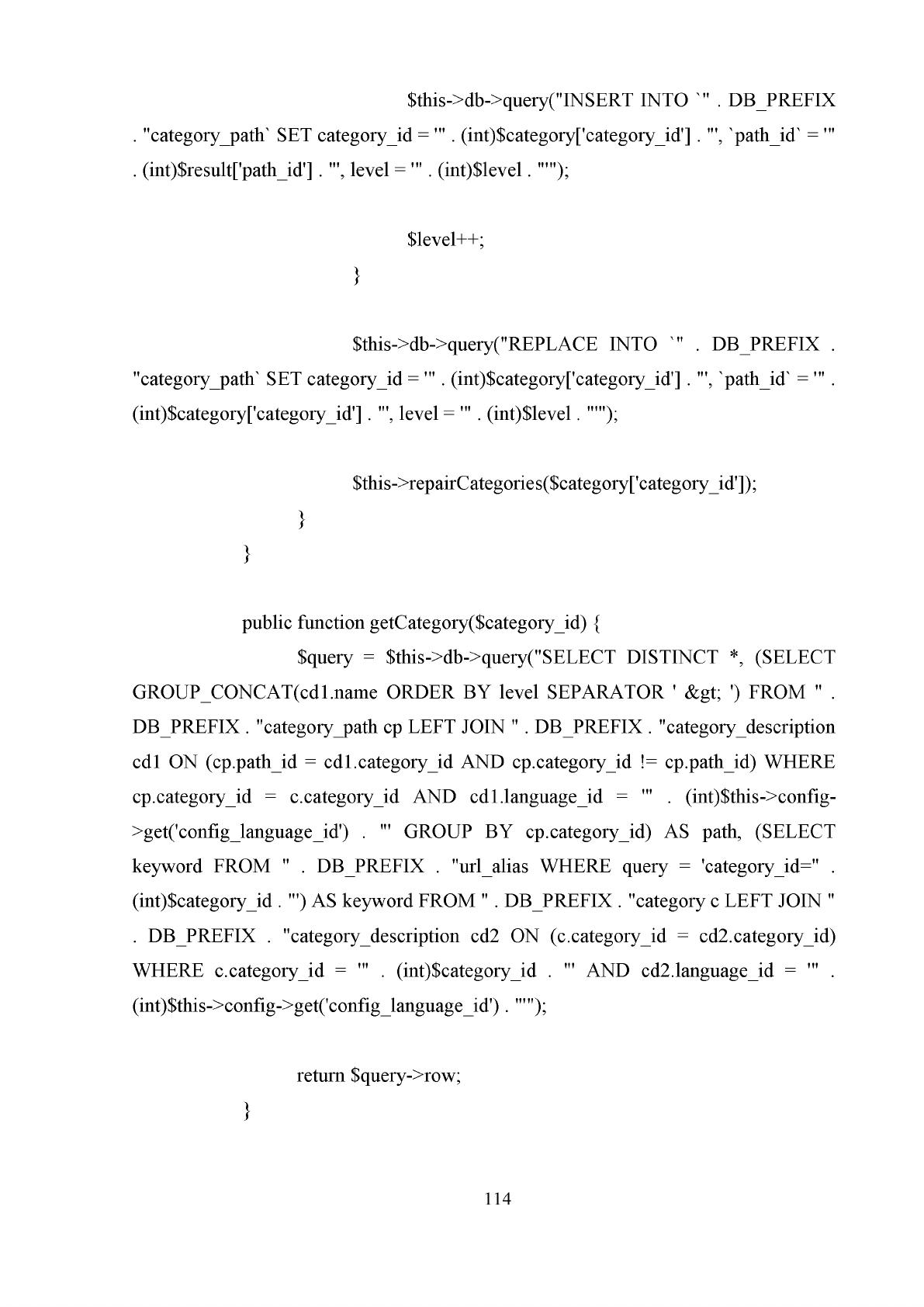 $this->db->query("INSERT INTO `" . DB_PREFIX . "category_path` SET category_id = '" . (int)$category['category_id'] . "', `path_id` = '" . (int)$result['path_id'] . "', level = '" . (int)$level . "'");

$level++;
}

$this->db->query("REPLACE INTO `" . DB_PREFIX . "category_path` SET category_id = '" . (int)$category['category_id'] . "', `path_id` = '" . (int)$category['category_id'] . "', level = '" . (int)$level . "'");

$this->repairCategories($category['category_id']);
}
}

public function getCategory($category_id) {
$query = $this->db->query("SELECT DISTINCT *, (SELECT GROUP_CONCAT(cd1.name ORDER BY level SEPARATOR ' &gt; ') FROM " . DB_PREFIX . "category_path cp LEFT JOIN " . DB_PREFIX . "category_description cd1 ON (cp.path_id = cd1.category_id AND cp.category_id != cp.path_id) WHERE cp.category_id = c.category_id AND cd1.language_id = '" . (int)$this->config->get('config_language_id') . "' GROUP BY cp.category_id) AS path, (SELECT keyword FROM " . DB_PREFIX . "url_alias WHERE query = 'category_id=" . (int)$category_id . "') AS keyword FROM " . DB_PREFIX . "category c LEFT JOIN " . DB_PREFIX . "category_description cd2 ON (c.category_id = cd2.category_id) WHERE c.category_id = '" . (int)$category_id . "' AND cd2.language_id = '" . (int)$this->config->get('config_language_id') . "'");

return $query->row;
}

114